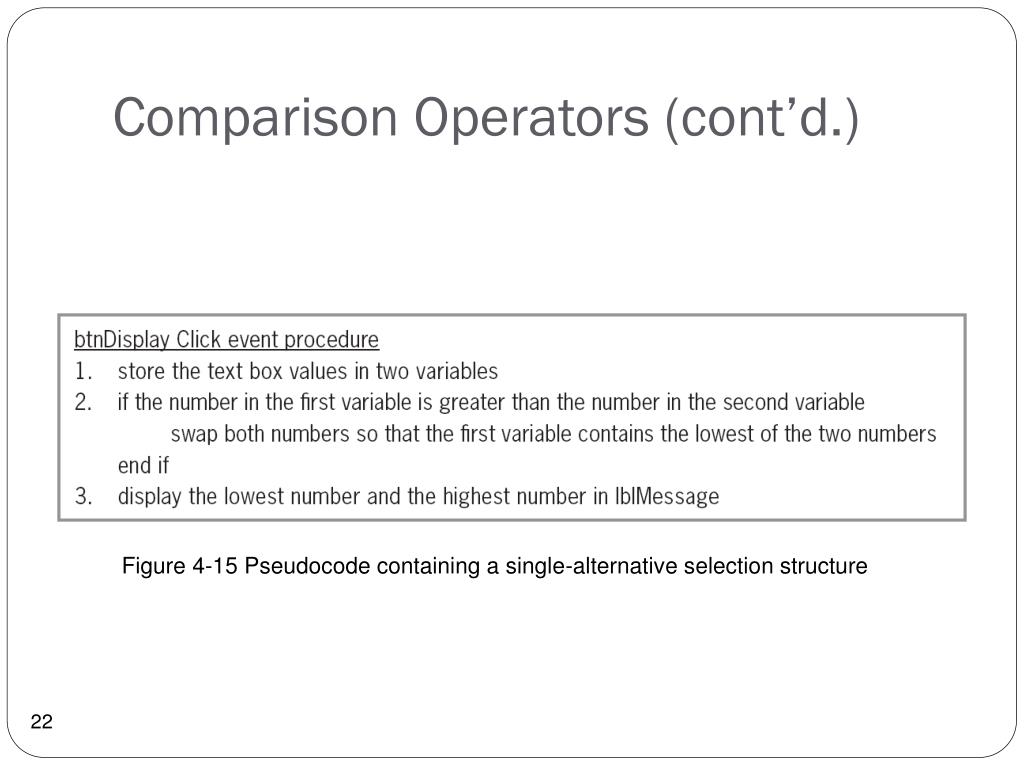 Comparison Operators (cont’d.)

btnDisplay Click event procedure
1. store the text box values in two variables
2. if the number in the first variable is greater than the number in the second variable
swap both numbers so that the first variable contains the lowest of the two numbers
end if
3. display the lowest number and the highest number in lblMessage

Figure 4-15 Pseudocode containing a single-alternative selection structure

22